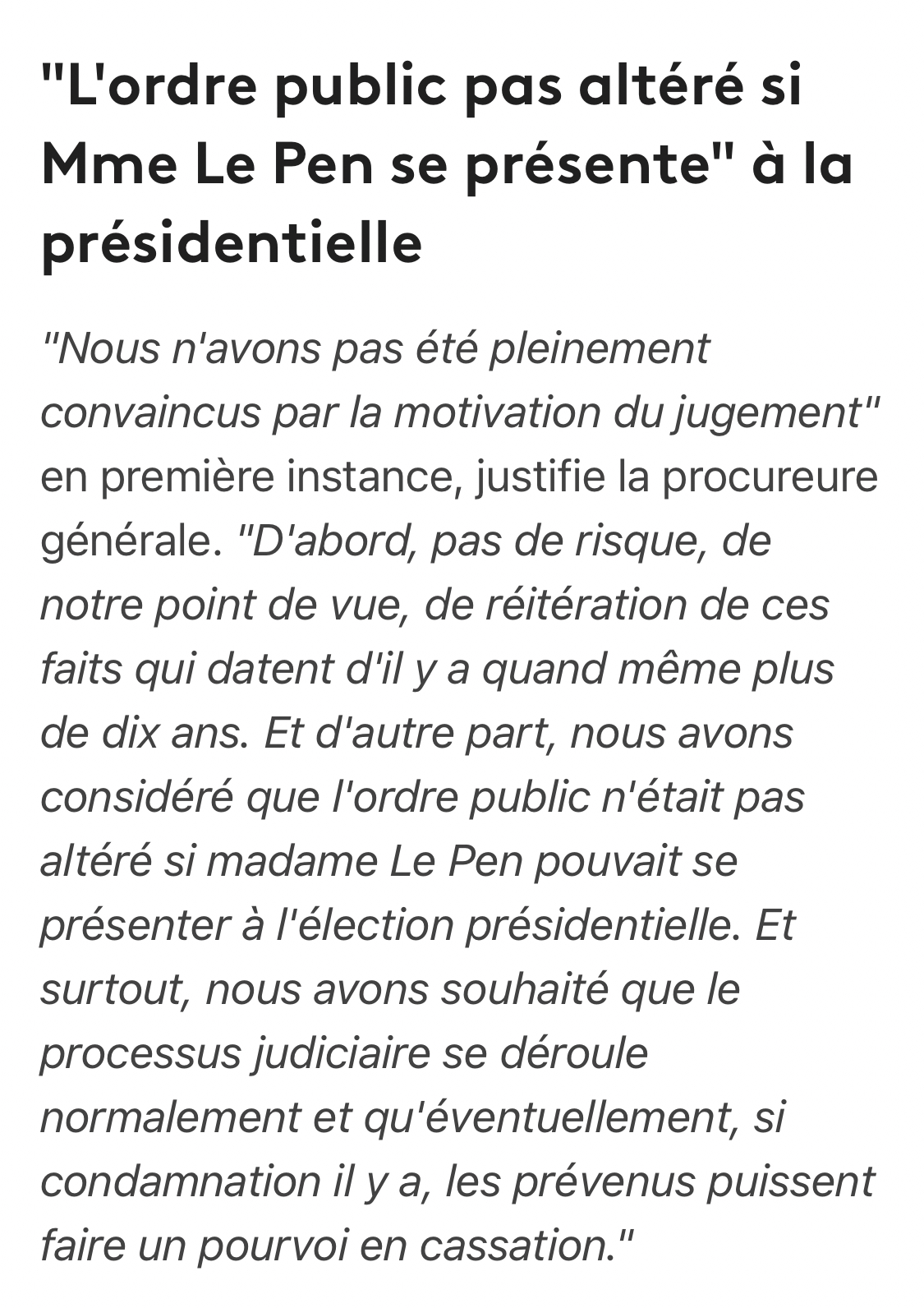 "L'ordre public pas altéré si Mme Le Pen se présente" à la présidentielle

"Nous n'avons pas été pleinement convaincus par la motivation du jugement" en première instance, justifie la procureure générale. "D'abord, pas de risque, de notre point de vue, de réitération de ces faits qui datent d'il y a quand même plus de dix ans. Et d'autre part, nous avons considéré que l'ordre public n'était pas altéré si madame Le Pen pouvait se présenter à l'élection présidentielle. Et surtout, nous avons souhaité que le processus judiciaire se déroule normalement et qu'éventuellement, si condamnation il y a, les prévenus puissent faire un pourvoi en cassation."